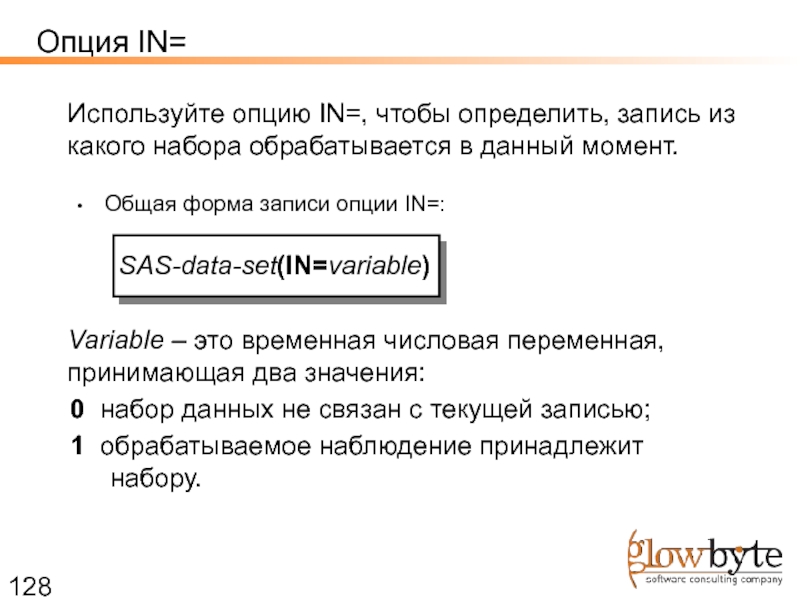 Опция IN=

Используйте опцию IN=, чтобы определить, запись из какого набора обрабатывается в данный момент.

• Общая форма записи опции IN=:

SAS-data-set(IN=variable)

Variable – это временная числовая переменная, принимающая два значения:

0 набор данных не связан с текущей записью;

1 обрабатываемое наблюдение принадлежит набору.

128

glowbyte
software consulting company